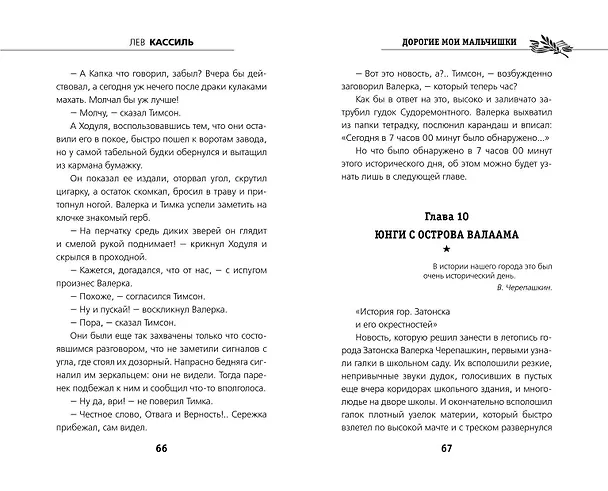 ЛЕВ КАССИЛЬ

— А Капка что говорил, забыл? Вчера бы действовал, а сегодня уж нечего после драки кулаками махать. Молчал бы уж лучше!

— Молчу, — сказал Тимсон.

А Ходуля, воспользовавшись тем, что они оставили его в покое, быстро пошел к воротам завода, но у самой табельной будки обернулся и вытащил из кармана бумажку.

Он показал ее издали, оторвал угол, скрутил цигарку, а остаток скомкал, бросил в траву и притопнул ногой. Валерка и Тимка успели заметить на клочке знакомый герб.

— На перчатку средь диких зверей он глядит и смелой рукой поднимает! — крикнул Ходуля и скрылся в проходной.

— Кажется, догадался, что от нас, — с испугом произнес Валерка.

— Похоже, — согласился Тимсон.

— Ну и пускай! — воскликнул Валерка.

— Пора, — сказал Тимсон.

Они были еще так захвачены только что состоявшимся разговором, что не заметили сигналов с угла, где стоял их дозорный. Напрасно бедняга сигналил им зеркальцем: они не видели. Тогда паренек подбежал к ним и сообщил что-то вполголоса.

— Ну да, ври! — не поверил Тимка.

— Честное слово, Отвага и Верность!.. Сережка прибежал, сам видел.

66

ДОРОГИЕ МОИ МАЛЬЧИШКИ

— Вот это новость, а?.. Тимсон, — возбужденно заговорил Валерка, — который теперь час?

Как бы в ответ на это, высоко и заливчато затрубил гудок Судоремонтного. Валерка выхватил из папки тетрадку, послюнил карандаш и вписал: «Сегодня в 7 часов 00 минут было обнаружено...»

Но что было обнаружено в 7 часов 00 минут этого исторического дня, об этом можно будет узнать лишь в следующей главе.

Глава 10
ЮНГИ С ОСТРОВА ВАЛААМА
★

В истории нашего города это был очень исторический день.
В. Черепашкин.

«История гор. Затонска
и его окрестностей»

Новость, которую решил занести в летопись города Затонска Валерка Черепашкин, первыми узнали галки в школьном саду. Их всполошили резкие, непривычные звуки дудок, голосивших в пустых еще вчера коридорах школьного здания, и многолюдье на дворе школы. И окончательно всполошил галок плотный узелок материи, который быстро взлетел по высокой мачте и с треском развернулся

67